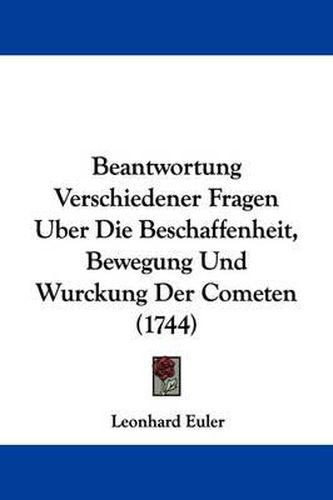 Beantwortung Verschiedener Fragen Uber Die Beschaffenheit, Bewegung Und Wurckung Der Cometen (1744)

Leonhard Euler